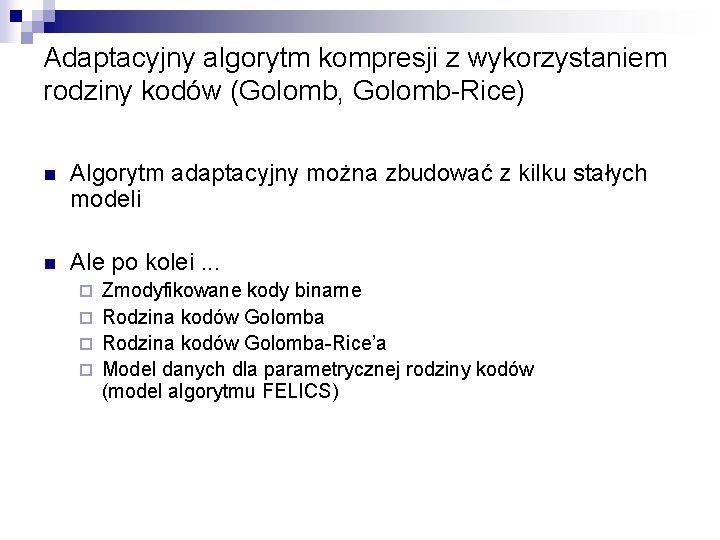 Adaptacyjny algorytm kompresji z wykorzystaniem rodziny kodów (Golomb, Golomb-Rice)

• Algorytm adaptacyjny można zbudować z kilku stałych modeli

• Ale po kolei ...
☐ Zmodyfikowane kody binarne
☐ Rodzina kodów Golomba
☐ Rodzina kodów Golomba-Rice'a
☐ Model danych dla parametrycznej rodziny kodów (model algorytmu FELICS)